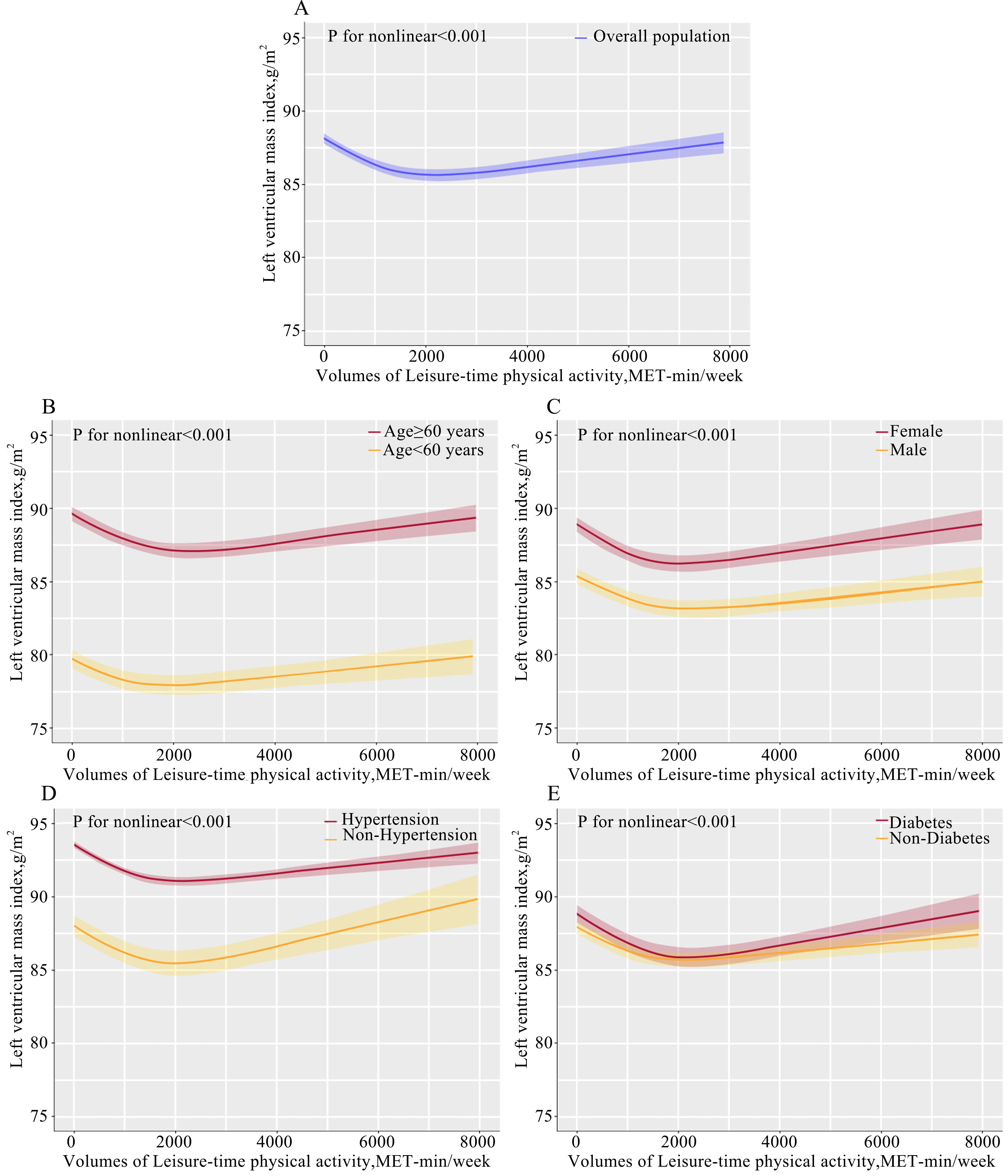 A

P for nonlinear<0.001

Overall population

Left ventricular mass index,g/m$^2$

95
90
85
80
75

0 2000 4000 6000 8000

Volumes of Leisure-time physical activity,MET-min/week

B

P for nonlinear<0.001

Age≥60 years
Age<60 years

Left ventricular mass index,g/m$^2$

95
90
85
80
75

0 2000 4000 6000 8000

Volumes of Leisure-time physical activity,MET-min/week

C

P for nonlinear<0.001

Female
Male

Left ventricular mass index,g/m$^2$

95
90
85
80
75

0 2000 4000 6000 8000

Volumes of Leisure-time physical activity,MET-min/week

D

P for nonlinear<0.001

Hypertension
Non-Hypertension

Left ventricular mass index,g/m$^2$

95
90
85
80
75

0 2000 4000 6000 8000

Volumes of Leisure-time physical activity,MET-min/week

E

P for nonlinear<0.001

Diabetes
Non-Diabetes

Left ventricular mass index,g/m$^2$

95
90
85
80
75

0 2000 4000 6000 8000

Volumes of Leisure-time physical activity,MET-min/week